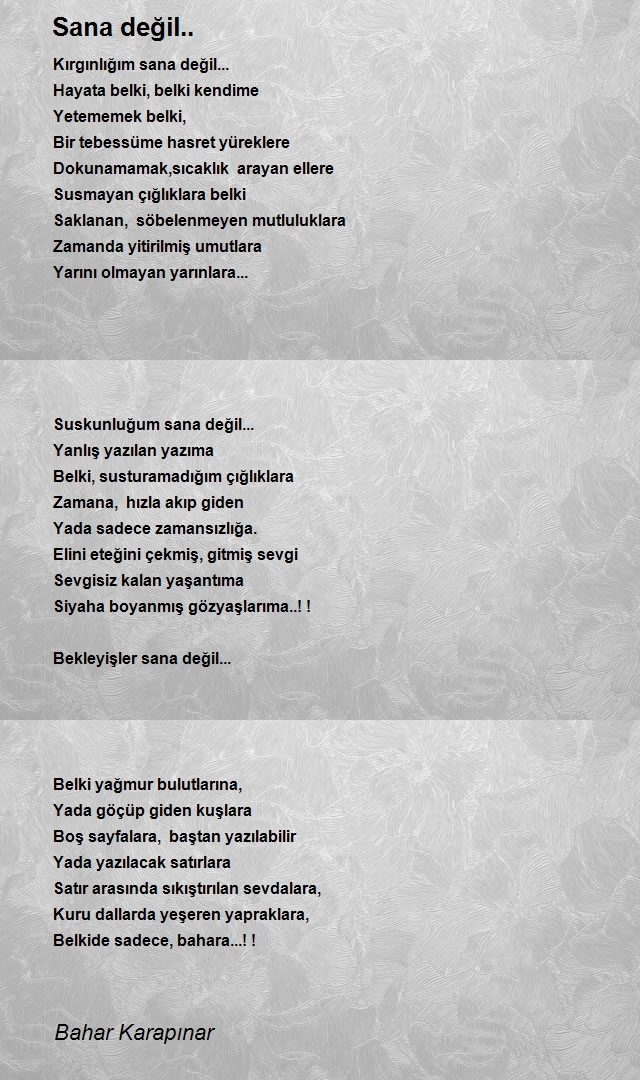 Sana değil..

Kırgınlığım sana değil...
Hayata belki, belki kendime
Yetememek belki,
Bir tebessüme hasret yüreklere
Dokunamamak,sıcaklık arayan ellere
Susmayan çığlıklara belki
Saklanan, söbelenmeyen mutluluklara
Zamanda yitirilmiş umutlara
Yarını olmayan yarınlara...

Suskunluğum sana değil...
Yanlış yazılan yazıma
Belki, susturamadığım çığlıklara
Zamana, hızla akıp giden
Yada sadece zamansızlığa.
Elini eteğini çekmiş, gitmiş sevgi
Sevgisiz kalan yaşantıma
Siyaha boyanmış gözyaşlarıma..! !

Bekleyişler sana değil...

Belki yağmur bulutlarına,
Yada göçüp giden kuşlara
Boş sayfalara, baştan yazılabilir
Yada yazılacak satırlara
Satır arasında sıkıştırılan sevdalara,
Kuru dallarda yeşeren yapraklara,
Belkide sadece, bahara...! !

Bahar Karapınar